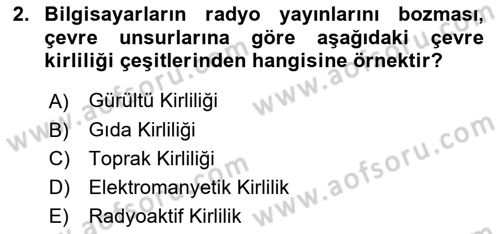 2. Bilgisayarların radyo yayınlarını bozması, çevre unsurlarına göre aşağıdaki çevre kirliliği çeşitlerinden hangisine örnektir?

A) Gürültü Kirliliği
B) Gıda Kirliliği
C) Toprak Kirliliği
D) Elektromanyetik Kirlilik
E) Radyoaktif Kirlilik

www.aofsoru.com
www.aofsoru.com
www.aofsoru.com
www.aofsoru.com